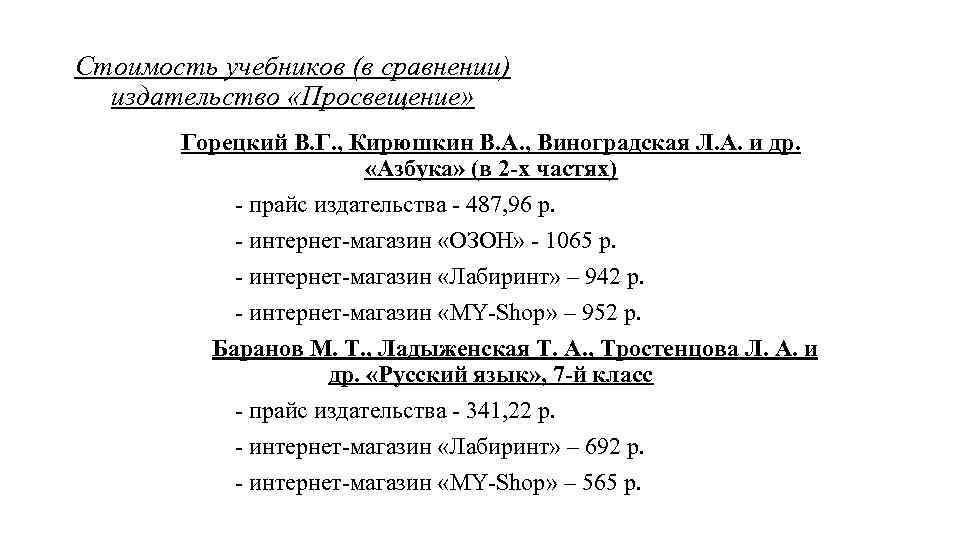 Стоимость учебников (в сравнении) издательство «Просвещение»

Горецкий В.Г., Кирюшкин В.А., Виноградская Л.А. и др. «Азбука» (в 2-х частях)

- прайс издательства - 487,96 р.
- интернет-магазин «ОЗОН» - 1065 р.
- интернет-магазин «Лабиринт» – 942 р.
- интернет-магазин «MY-Shop» – 952 р.

Баранов М. Т., Ладыженская Т. А., Тростенцова Л. А. и др. «Русский язык», 7-й класс

- прайс издательства - 341,22 р.
- интернет-магазин «Лабиринт» – 692 р.
- интернет-магазин «MY-Shop» – 565 р.